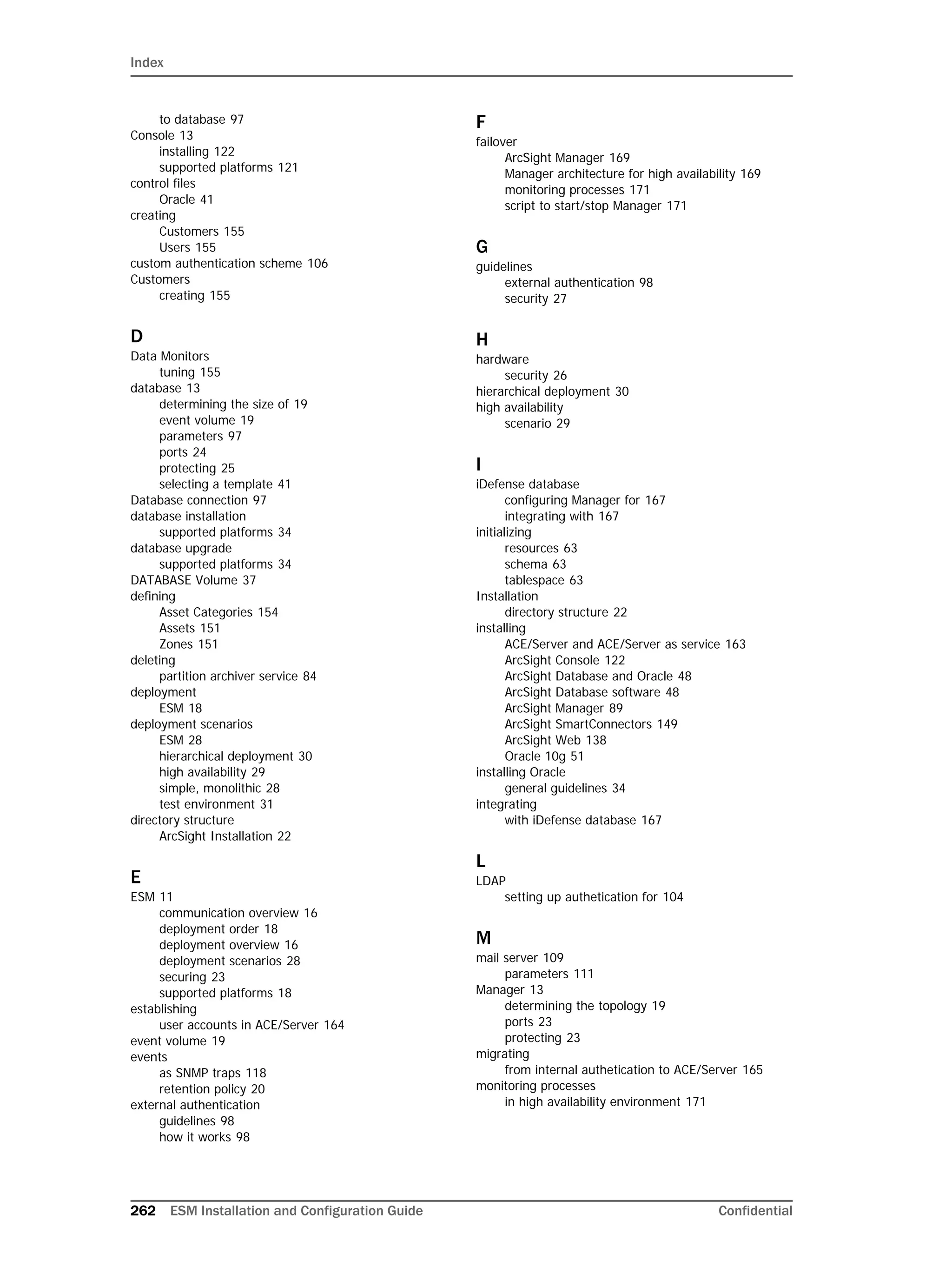 Index

to database 97
Console 13
installing 122
supported platforms 121
control files
Oracle 41
creating
Customers 155
Users 155
custom authentication scheme 106
Customers
creating 155

D
Data Monitors
tuning 155
database 13
determining the size of 19
event volume 19
parameters 97
ports 24
protecting 25
selecting a template 41
Database connection 97
database installation
supported platforms 34
database upgrade
supported platforms 34
DATABASE Volume 37
defining
Asset Categories 154
Assets 151
Zones 151
deleting
partition archiver service 84
deployment
ESM 18
deployment scenarios
ESM 28
hierarchical deployment 30
high availability 29
simple, monolithic 28
test environment 31
directory structure
ArcSight Installation 22

E
ESM 11
communication overview 16
deployment order 18
deployment overview 16
deployment scenarios 28
securing 23
supported platforms 18
establishing
user accounts in ACE/Server 164
event volume 19
events
as SNMP traps 118
retention policy 20
external authentication
guidelines 98
how it works 98

F
failover
ArcSight Manager 169
Manager architecture for high availability 169
monitoring processes 171
script to start/stop Manager 171

G
guidelines
external authentication 98
security 27

H
hardware
security 26
hierarchical deployment 30
high availability
scenario 29

I
iDefense database
configuring Manager for 167
integrating with 167
initializing
resources 63
schema 63
tablespace 63
Installation
directory structure 22
installing
ACE/Server and ACE/Server as service 163
ArcSight Console 122
ArcSight Database and Oracle 48
ArcSight Database software 48
ArcSight Manager 89
ArcSight SmartConnectors 149
ArcSight Web 138
Oracle 10g 51
installing Oracle
general guidelines 34
integrating
with iDefense database 167

L
LDAP
setting up authetication for 104

M
mail server 109
parameters 111
Manager 13
determining the topology 19
ports 23
protecting 23
migrating
from internal authetication to ACE/Server 165
monitoring processes
in high availability environment 171

262 ESM Installation and Configuration Guide Confidential